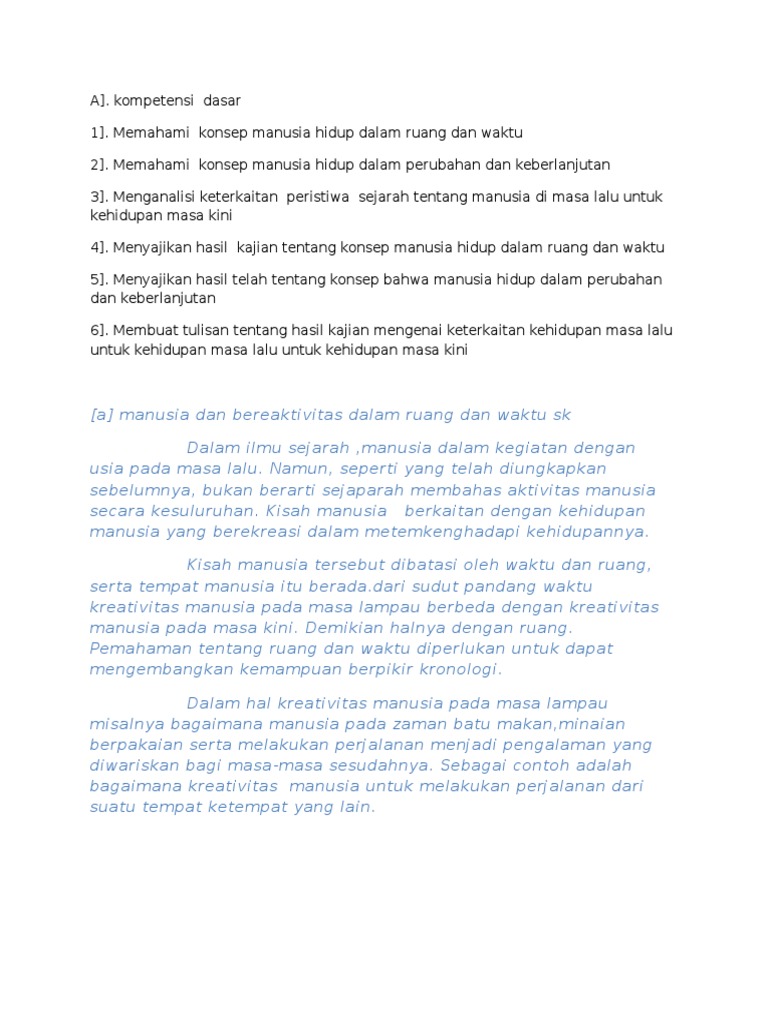 A]. kompetensi dasar

1]. Memahami konsep manusia hidup dalam ruang dan waktu

2]. Memahami konsep manusia hidup dalam perubahan dan keberlanjutan

3]. Menganalisi keterkaitan peristiwa sejarah tentang manusia di masa lalu untuk kehidupan masa kini

4]. Menyajikan hasil kajian tentang konsep manusia hidup dalam ruang dan waktu

5]. Menyajikan hasil telah tentang konsep bahwa manusia hidup dalam perubahan dan keberlanjutan

6]. Membuat tulisan tentang hasil kajian mengenai keterkaitan kehidupan masa lalu untuk kehidupan masa lalu untuk kehidupan masa kini

[a] manusia dan bereaktivitas dalam ruang dan waktu sk

Dalam ilmu sejarah ,manusia dalam kegiatan dengan usia pada masa lalu. Namun, seperti yang telah diungkapkan sebelumnya, bukan berarti sejaparah membahas aktivitas manusia secara kesuluruhan. Kisah manusia berkaitan dengan kehidupan manusia yang berekreasi dalam metemkenghadapi kehidupannya.

Kisah manusia tersebut dibatasi oleh waktu dan ruang, serta tempat manusia itu berada.dari sudut pandang waktu kreativitas manusia pada masa lampau berbeda dengan kreativitas manusia pada masa kini. Demikian halnya dengan ruang. Pemahaman tentang ruang dan waktu diperlukan untuk dapat mengembangkan kemampuan berpikir kronologi.

Dalam hal kreativitas manusia pada masa lampau misalnya bagaimana manusia pada zaman batu makan,minaian berpakaian serta melakukan perjalanan menjadi pengalaman yang diwariskan bagi masa-masa sesudahnya. Sebagai contoh adalah bagaimana kreativitas manusia untuk melakukan perjalanan dari suatu tempat ketempat yang lain.